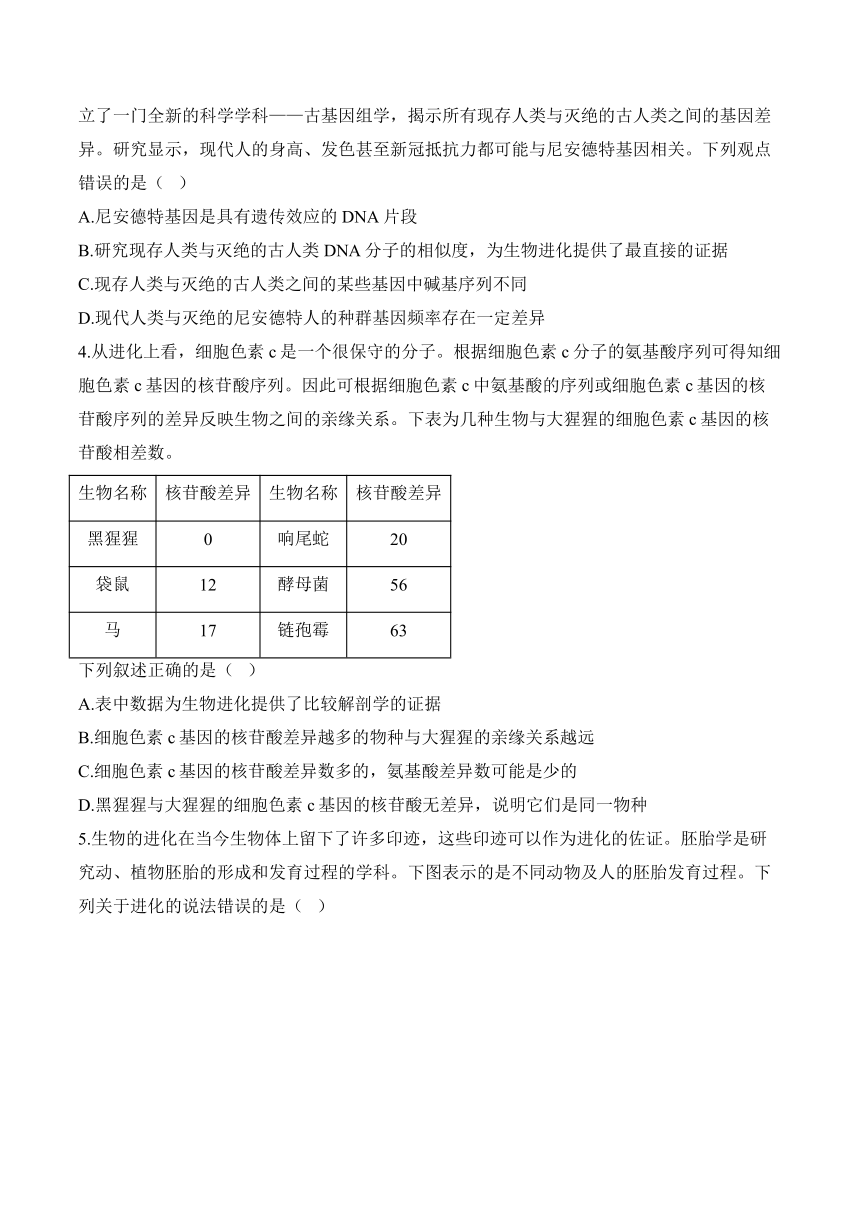 立了一门全新的科学学科——古基因组学，揭示所有现存人类与灭绝的古人类之间的基因差异。研究显示，现代人的身高、发色甚至新冠抵抗力都可能与尼安德特基因相关。下列观点错误的是（ ）

A.尼安德特基因是具有遗传效应的 DNA 片段

B.研究现存人类与灭绝的古人类 DNA 分子的相似度，为生物进化提供了最直接的证据

C.现存人类与灭绝的古人类之间的某些基因中碱基序列不同

D.现代人类与灭绝的尼安德特人的种群基因频率存在一定差异

4.从进化上看，细胞色素 c 是一个很保守的分子。根据细胞色素 c 分子的氨基酸序列可得知细胞色素 c 基因的核苷酸序列。因此可根据细胞色素 c 中氨基酸的序列或细胞色素 c 基因的核苷酸序列的差异反映生物之间的亲缘关系。下表为几种生物与大猩猩的细胞色素 c 基因的核苷酸相差数。

| 生物名称 | 核苷酸差异 | 生物名称 | 核苷酸差异 |
|---|---|---|---|
| 黑猩猩 | 0 | 响尾蛇 | 20 |
| 袋鼠 | 12 | 酵母菌 | 56 |
| 马 | 17 | 链孢霉 | 63 |

下列叙述正确的是（ ）

A.表中数据为生物进化提供了比较解剖学的证据

B.细胞色素 c 基因的核苷酸差异越多的物种与大猩猩的亲缘关系越远

C.细胞色素 c 基因的核苷酸差异数多的，氨基酸差异数可能是少的

D.黑猩猩与大猩猩的细胞色素 c 基因的核苷酸无差异，说明它们是同一物种

5.生物的进化在当今生物体上留下了许多印迹，这些印迹可以作为进化的佐证。胚胎学是研究动、植物胚胎的形成和发育过程的学科。下图表示的是不同动物及人的胚胎发育过程。下列关于进化的说法错误的是（ ）